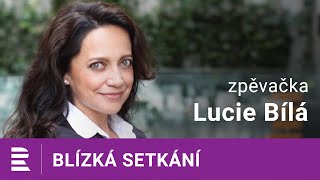 zpěvačka
Lucie Bílá

BLÍZKÁ SETKÁNÍ